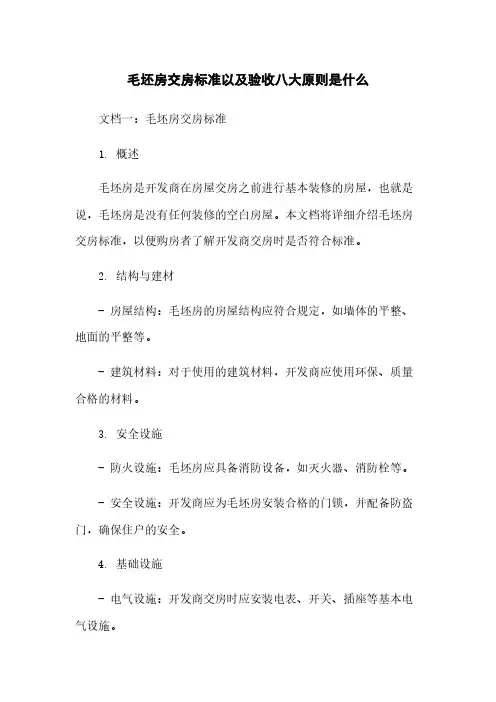 毛坯房交房标准以及验收八大原则是什么

文档一：毛坯房交房标准

1. 概述

毛坯房是开发商在房屋交房之前进行基本装修的房屋，也就是说，毛坯房是没有任何装修的空白房屋。本文档将详细介绍毛坯房交房标准，以便购房者了解开发商交房时是否符合标准。

2. 结构与建材

- 房屋结构：毛坯房的房屋结构应符合规定，如墙体的平整、地面的平整等。

- 建筑材料：对于使用的建筑材料，开发商应使用环保、质量合格的材料。

3. 安全设施

- 防火设施：毛坯房应具备消防设备，如灭火器、消防栓等。

- 安全设施：开发商应为毛坯房安装合格的门锁，并配备防盗门，确保住户的安全。

4. 基础设施

- 电气设施：开发商交房时应安装电表、开关、插座等基本电气设施。